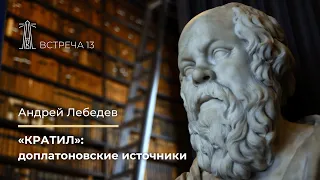 ВСТРЕЧА 13

Андрей Лебедев

«КРАТИЛ»: доплатоновские источники